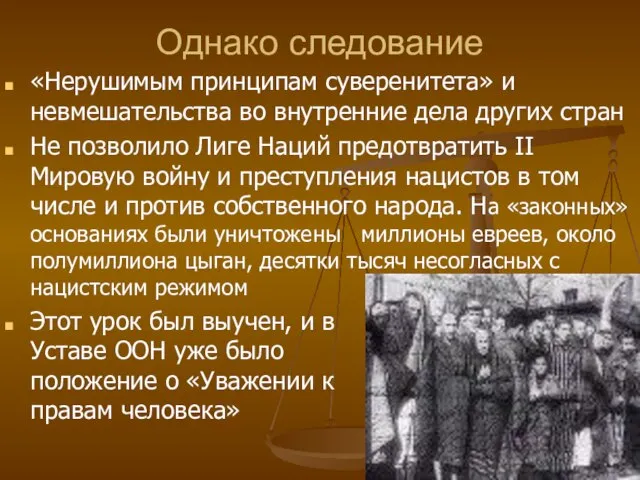 Однако следование

«Нерушимым принципам суверенитета» и невмешательства во внутренние дела других стран

Не позволило Лиге Наций предотвратить II Мировую войну и преступления нацистов в том числе и против собственного народа. На «законных» основаниях были уничтожены миллионы евреев, около полумиллиона цыган, десятки тысяч несогласных с нацистским режимом

Этот урок был выучен, и в Уставе ООН уже было положение о «Уважении к правам человека»